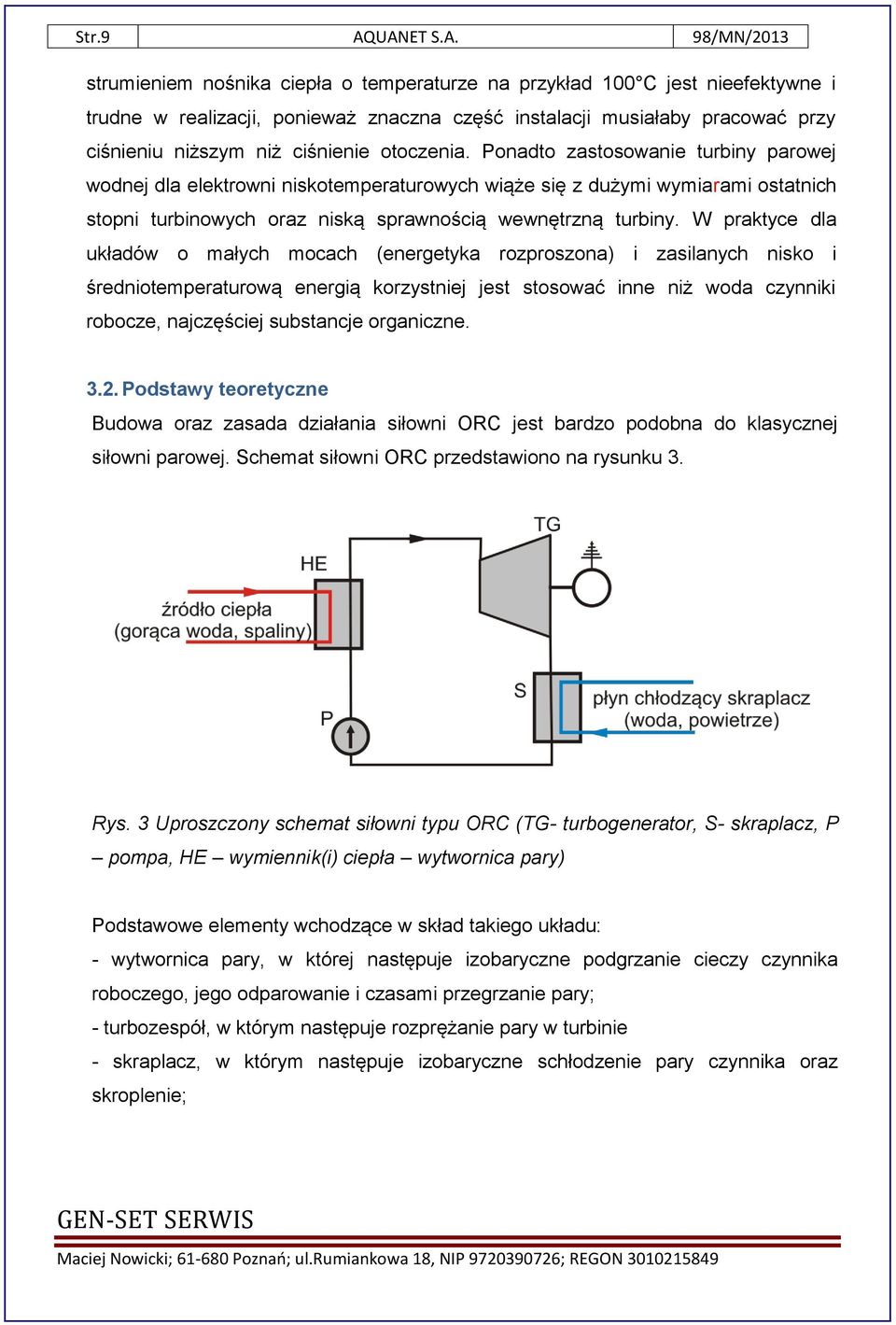 | Str.9 | AQUANET S.A. | 98/MN/2013 |
|---|---|---|

strumieniem nośnika ciepła o temperaturze na przykład 100°C jest nieefektywne i trudne w realizacji, ponieważ znaczna część instalacji musiałaby pracować przy ciśnieniu niższym niż ciśnienie otoczenia. Ponadto zastosowanie turbiny parowej wodnej dla elektrowni niskotemperaturowych wiąże się z dużymi wymiarami ostatnich stopni turbinowych oraz niską sprawnością wewnętrzną turbiny. W praktyce dla układów o małych mocach (energetyka rozproszona) i zasilanych nisko i średniotemperaturową energią korzystniej jest stosować inne niż woda czynniki robocze, najczęściej substancje organiczne.

3.2. Podstawy teoretyczne

Budowa oraz zasada działania siłowni ORC jest bardzo podobna do klasycznej siłowni parowej. Schemat siłowni ORC przedstawiono na rysunku 3.

TG
HE
źródło ciepła (gorąca woda, spaliny)
S
płyn chłodzący skraplacz (woda, powietrze)
P

Rys. 3 Uproszczony schemat siłowni typu ORC (TG- turbogenerator, S- skraplacz, P – pompa, HE – wymiennik(i) ciepła – wytwornica pary)

Podstawowe elementy wchodzące w skład takiego układu:
- wytwornica pary, w której następuje izobaryczne podgrzanie cieczy czynnika roboczego, jego odparowanie i czasami przegrzanie pary;
- turbozespół, w którym następuje rozprężanie pary w turbinie
- skraplacz, w którym następuje izobaryczne schłodzenie pary czynnika oraz skroplenie;

GEN-SET SERWIS

Maciej Nowicki; 61-680 Poznań; ul.Rumiankowa 18, NIP 9720390726; REGON 3010215849